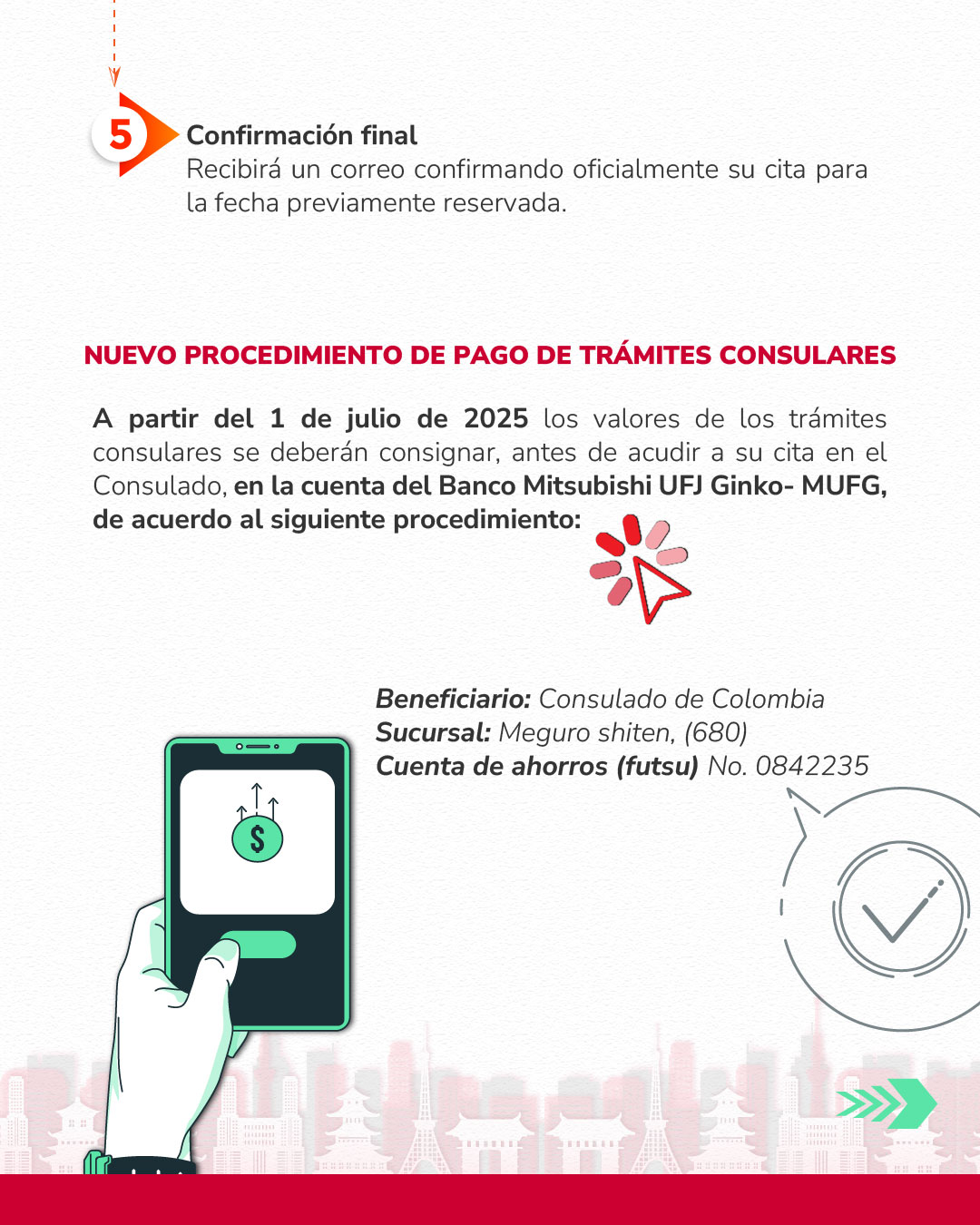 5

Confirmación final
Recibirá un correo confirmando oficialmente su cita para la fecha previamente reservada.

NUEVO PROCEDIMIENTO DE PAGO DE TRÁMITES CONSULARES

A partir del 1 de julio de 2025 los valores de los trámites consulares se deberán consignar, antes de acudir a su cita en el Consulado, en la cuenta del Banco Mitsubishi UFJ Ginko- MUFG, de acuerdo al siguiente procedimiento:

Beneficiario: Consulado de Colombia
Sucursal: Meguro shiten, (680)
Cuenta de ahorros (futsu) No. 0842235

$